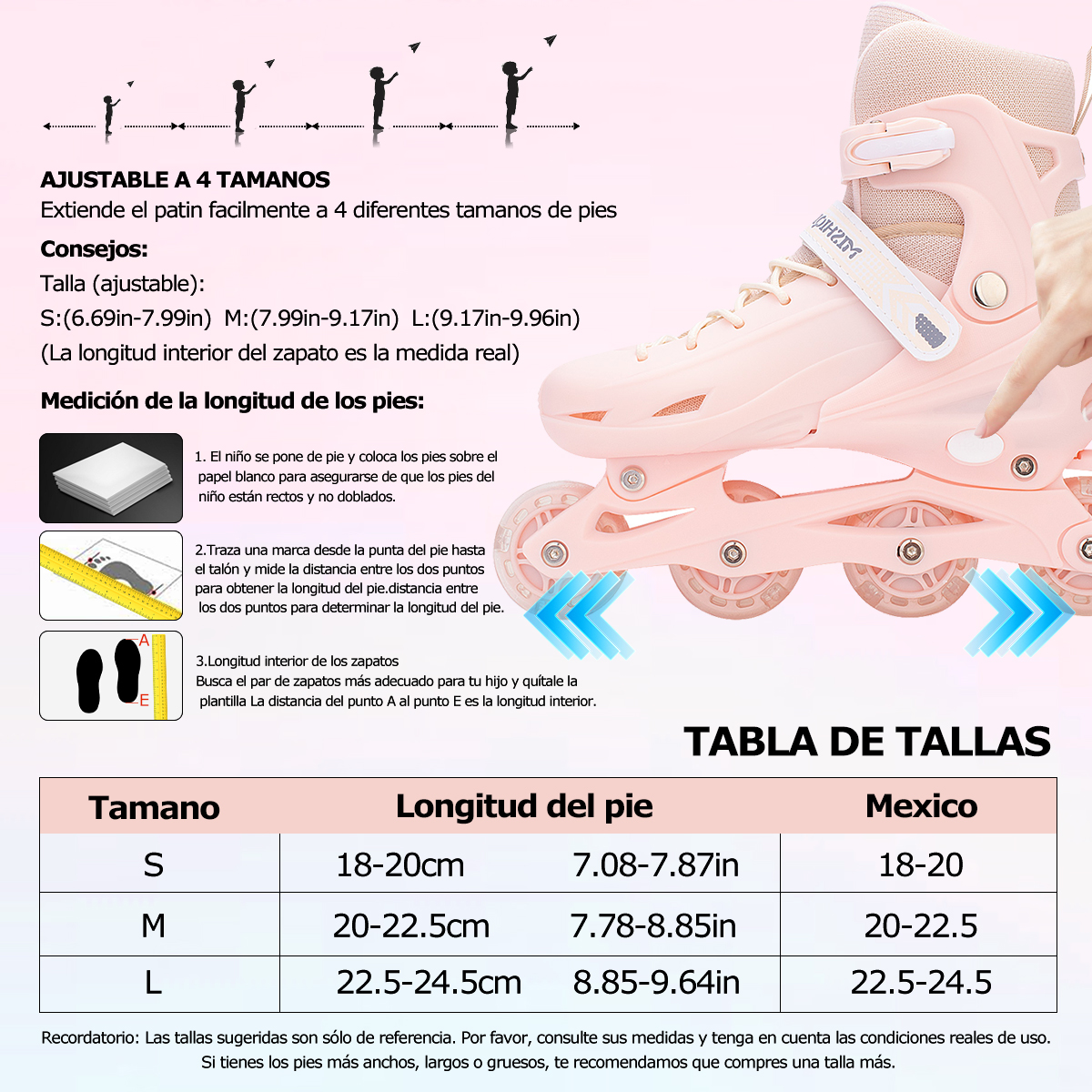 AJUSTABLE A 4 TAMANOS
Extiende el patin facilmente a 4 diferentes tamanos de pies

Consejos:
Talla (ajustable):
S:(6.69in-7.99in) M:(7.99in-9.17in) L:(9.17in-9.96in)
(La longitud interior del zapato es la medida real)

Medición de la longitud de los pies:

1. El niño se pone de pie y coloca los pies sobre el papel blanco para asegurarse de que los pies del niño están rectos y no doblados.

2.Traza una marca desde la punta del pie hasta el talón y mide la distancia entre los dos puntos para obtener la longitud del pie.distancia entre los dos puntos para determinar la longitud del pie.

A
E
3.Longitud interior de los zapatos
Busca el par de zapatos más adecuado para tu hijo y quítale la plantilla La distancia del punto A al punto E es la longitud interior.

TABLA DE TALLAS

| Tamano | Longitud del pie | | Mexico |
|---|---|---|---|
| S | 18-20cm | 7.08-7.87in | 18-20 |
| M | 20-22.5cm | 7.78-8.85in | 20-22.5 |
| L | 22.5-24.5cm | 8.85-9.64in | 22.5-24.5 |

Recordatorio: Las tallas sugeridas son sólo de referencia. Por favor, consulte sus medidas y tenga en cuenta las condiciones reales de uso. Si tienes los pies más anchos, largos o gruesos, te recomendamos que compres una talla más.